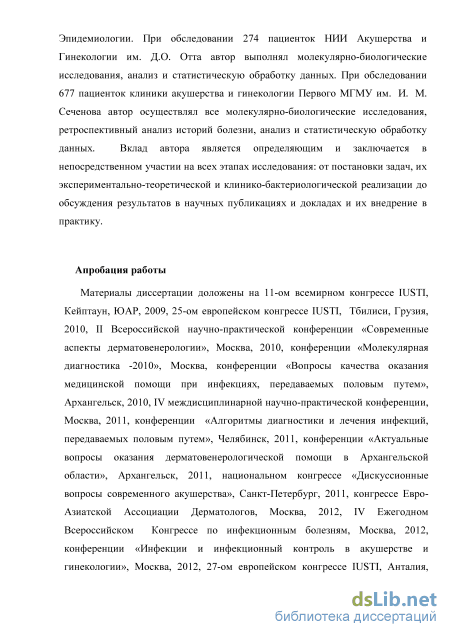 Эпидемиологии. При обследовании 274 пациенток НИИ Акушерства и Гинекологии им. Д.О. Отта автор выполнял молекулярно-биологические исследования, анализ и статистическую обработку данных. При обследовании 677 пациенток клиники акушерства и гинекологии Первого МГМУ им. И. М. Сеченова автор осуществлял все молекулярно-биологические исследования, ретроспективный анализ историй болезни, анализ и статистическую обработку данных. Вклад автора является определяющим и заключается в непосредственном участии на всех этапах исследования: от постановки задач, их экспериментально-теоретической и клинико-бактериологической реализации до обсуждения результатов в научных публикациях и докладах и их внедрение в практику.

Апробация работы

Материалы диссертации доложены на 11-ом всемирном конгрессе IUSTI, Кейптаун, ЮАР, 2009, 25-ом европейском конгрессе IUSTI, Тбилиси, Грузия, 2010, II Всероссийской научно-практической конференции «Современные аспекты дерматовенерологии», Москва, 2010, конференции «Молекулярная диагностика -2010», Москва, конференции «Вопросы качества оказания медицинской помощи при инфекциях, передаваемых половым путем», Архангельск, 2010, IV междисциплинарной научно-практической конференции, Москва, 2011, конференции «Алгоритмы диагностики и лечения инфекций, передаваемых половым путем», Челябинск, 2011, конференции «Актуальные вопросы оказания дерматовенерологической помощи в Архангельской области», Архангельск, 2011, национальном конгрессе «Дискуссионные вопросы современного акушерства», Санкт-Петербург, 2011, конгрессе Евро-Азиатской Ассоциации Дерматологов, Москва, 2012, IV Ежегодном Всероссийском Конгрессе по инфекционным болезням, Москва, 2012, конференции «Инфекции и инфекционный контроль в акушерстве и гинекологии», Москва, 2012, 27-ом европейском конгрессе IUSTI, Анталия,

dsLib.net
библиотека диссертаций